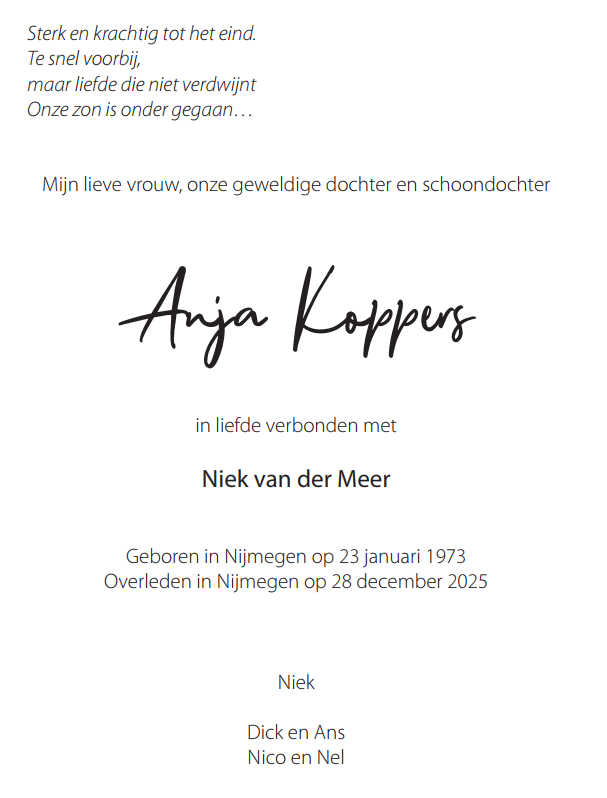 Sterk en krachtig tot het eind.
Te snel voorbij,
maar liefde die niet verdwijnt
Onze zon is onder gegaan…

Mijn lieve vrouw, onze geweldige dochter en schoondochter

Anja Koppers

in liefde verbonden met

Niek van der Meer

Geboren in Nijmegen op 23 januari 1973
Overleden in Nijmegen op 28 december 2025

Niek

Dick en Ans
Nico en Nel